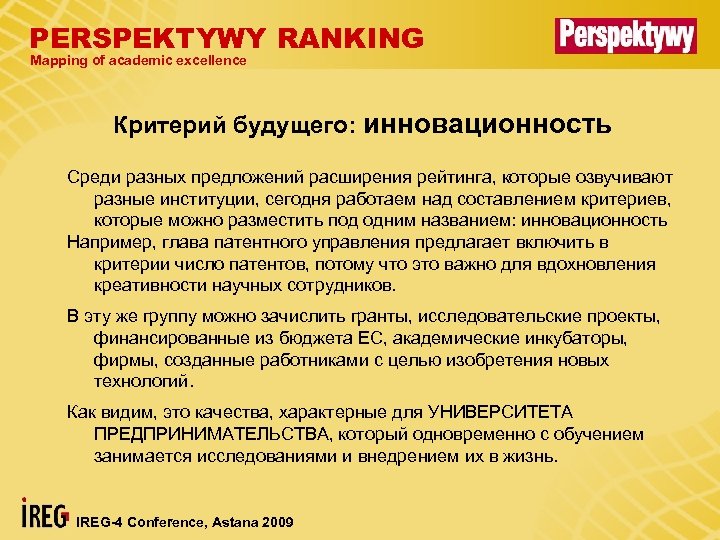 PERSPEKTYWY RANKING
Mapping of academic excellence

Perspektywy

Критерий будущего: инновационность

Среди разных предложений расширения рейтинга, которые озвучивают разные институции, сегодня работаем над составлением критериев, которые можно разместить под одним названием: инновационность

Например, глава патентного управления предлагает включить в критерии число патентов, потому что это важно для вдохновления креативности научных сотрудников.

В эту же группу можно зачислить гранты, исследовательские проекты, финансированные из бюджета ЕС, академические инкубаторы, фирмы, созданные работниками с целью изобретения новых технологий.

Как видим, это качества, характерные для УНИВЕРСИТЕТА ПРЕДПРИНИМАТЕЛЬСТВА, который одновременно с обучением занимается исследованиями и внедрением их в жизнь.

IREG

IREG-4 Conference, Astana 2009